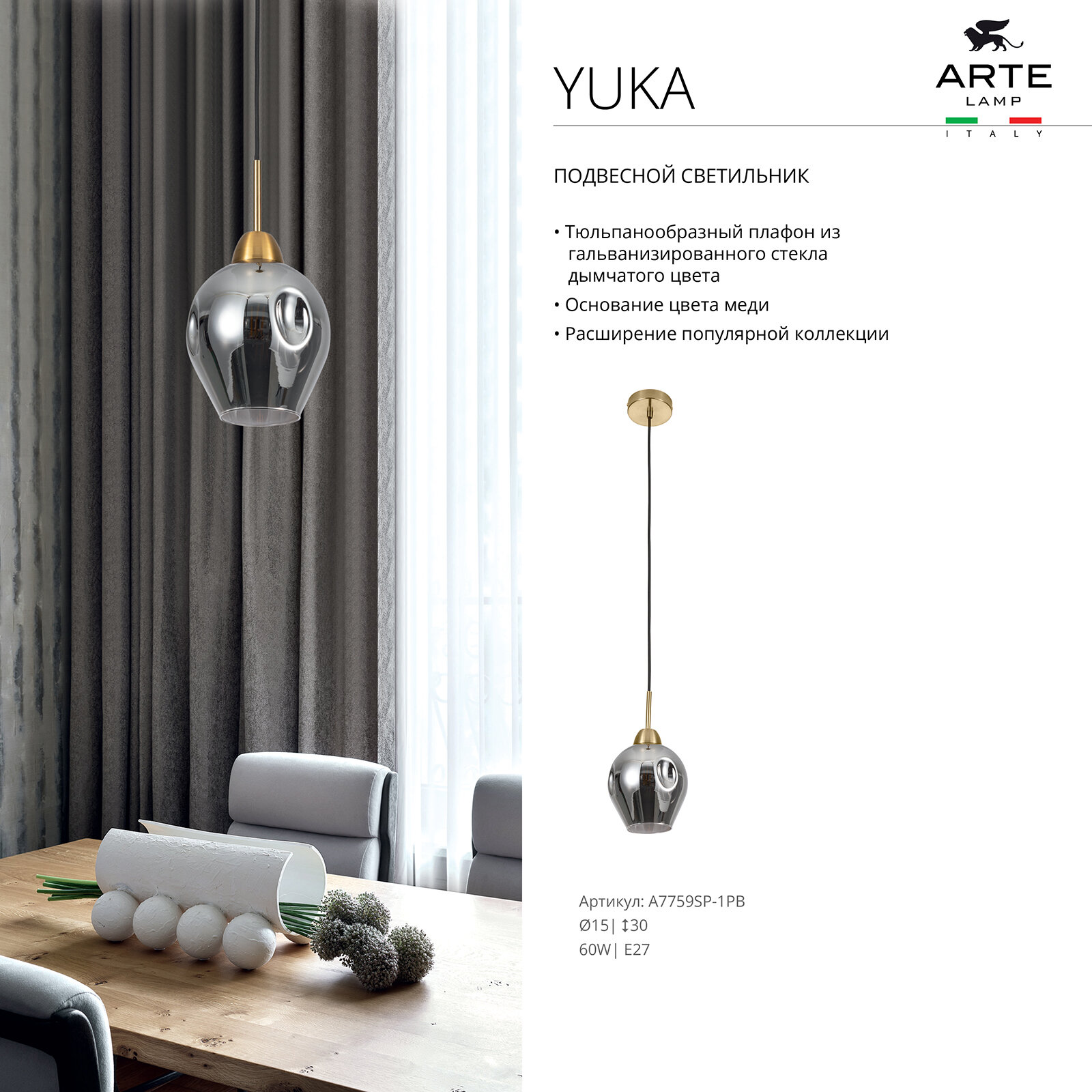 YUKA

ARTE
LAMP
ITALY

ПОДВЕСНОЙ СВЕТИЛЬНИК

• Тюльпанообразный плафон из гальванизированного стекла дымчатого цвета
• Основание цвета меди
• Расширение популярной коллекции

Артикул: A7759SP-1PB
Ø15| ↕30
60W| E27